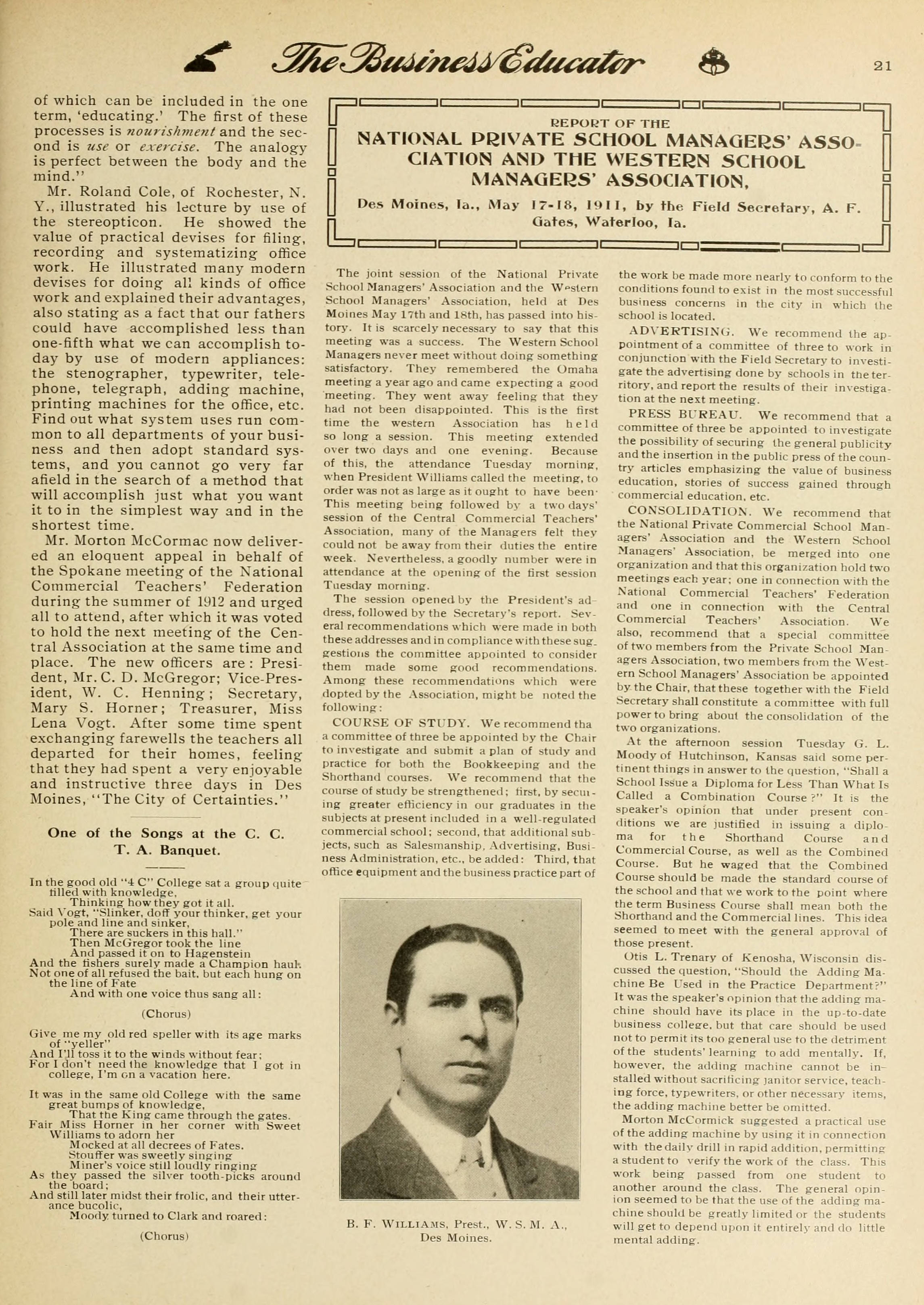 The Business Educator 21

of which can be included in the one term, 'educating.' The first of these processes is nourishment and the second is use or exercise. The analogy is perfect between the body and the mind."

Mr. Roland Cole, of Rochester, N. Y., illustrated his lecture by use of the stereopticon. He showed the value of practical devises for filing, recording and systematizing office work. He illustrated many modern devises for doing all kinds of office work and explained their advantages, also stating as a fact that our fathers could have accomplished less than one-fifth what we can accomplish today by use of modern appliances: the stenographer, typewriter, telephone, telegraph, adding machine, printing machines for the office, etc. Find out what system uses run common to all departments of your business and then adopt standard systems, and you cannot go very far afield in the search of a method that will accomplish just what you want it to in the simplest way and in the shortest time.

Mr. Morton McCormac now delivered an eloquent appeal in behalf of the Spokane meeting of the National Commercial Teachers' Federation during the summer of 1912 and urged all to attend, after which it was voted to hold the next meeting of the Central Association at the same time and place. The new officers are: President, Mr. C. D. McGregor; Vice-President, W. C. Henning; Secretary, Mary S. Horner; Treasurer, Miss Lena Vogt. After some time spent exchanging farewells the teachers all departed for their homes, feeling that they had spent a very enjoyable and instructive three days in Des Moines, "The City of Certainties."

One of the Songs at the C. C. T. A. Banquet.

In the good old "4 C" College sat a group quite filled with knowledge,
Thinking how they got it all.
Said Vogt, "Slinker, doff your thinker, get your pole and line and sinker,
There are suckers in this hall."
Then McGregor took the line
And passed it on to Hagenstein
And the fishers surely made a Champion haul.
Not one of all refused the bait, but each hung on the line of Fate
And with one voice thus sang all:

(Chorus)

Give me my old red speller with its age marks of "yeller"
And I'll toss it to the winds without fear;
For I don't need the knowledge that I got in college, I'm on a vacation here.

It was in the same old College with the same great bumps of knowledge,
That the King came through the gates.
Fair Miss Horner in her corner with Sweet Williams to adorn her
Mocked at all decrees of Fates.
Stouffer was sweetly singing
Miner's voice still loudly ringing
As they passed the silver tooth-picks around the board;
And still later midst their frolic, and their utterance bucolic,
Moody turned to Clark and roared:

(Chorus)

REPORT OF THE
NATIONAL PRIVATE SCHOOL MANAGERS' ASSOCIATION AND THE WESTERN SCHOOL MANAGERS' ASSOCIATION,

Des Moines, Ia., May 17-18, 1911, by the Field Secretary, A. F. Gates, Waterloo, Ia.

The joint session of the National Private School Managers' Association and the Western School Managers' Association, held at Des Moines May 17th and 18th, has passed into history. It is scarcely necessary to say that this meeting was a success. The Western School Managers never meet without doing something satisfactory. They remembered the Omaha meeting a year ago and came expecting a good meeting. They went away feeling that they had not been disappointed. This is the first time the western Association has held so long a session. This meeting extended over two days and one evening. Because of this, the attendance Tuesday morning, when President Williams called the meeting, to order was not as large as it ought to have been. This meeting being followed by a two days' session of the Central Commercial Teachers' Association, many of the Managers felt they could not be away from their duties the entire week. Nevertheless, a goodly number were in attendance at the opening of the first session Tuesday morning.

The session opened by the President's address, followed by the Secretary's report. Several recommendations which were made in both these addresses and in compliance with these suggestions the committee appointed to consider them made some good recommendations. Among these recommendations which were dopted by the Association, might be noted the following:

COURSE OF STUDY. We recommend tha a committee of three be appointed by the Chair to investigate and submit a plan of study and practice for both the Bookkeeping and the Shorthand courses. We recommend that the course of study be strengthened; first, by securing greater efficiency in our graduates in the subjects at present included in a well-regulated commercial school; second, that additional subjects, such as Salesmanship, Advertising, Business Administration, etc., be added: Third, that office equipment and the business practice part of

B. F. WILLIAMS, Prest., W. S. M. A., Des Moines.

the work be made more nearly to conform to the conditions found to exist in the most successful business concerns in the city in which the school is located.

ADVERTISING. We recommend the appointment of a committee of three to work in conjunction with the Field Secretary to investigate the advertising done by schools in the territory, and report the results of their investigation at the next meeting.

PRESS BUREAU. We recommend that a committee of three be appointed to investigate the possibility of securing the general publicity and the insertion in the public press of the country articles emphasizing the value of business education, stories of success gained through commercial education, etc.

CONSOLIDATION. We recommend that the National Private Commercial School Managers' Association and the Western School Managers' Association, be merged into one organization and that this organization hold two meetings each year; one in connection with the National Commercial Teachers' Federation and one in connection with the Central Commercial Teachers' Association. We also, recommend that a special committee of two members from the Private School Managers Association, two members from the Western School Managers' Association be appointed by the Chair, that these together with the Field Secretary shall constitute a committee with full power to bring about the consolidation of the two organizations.

At the afternoon session Tuesday G. L. Moody of Hutchinson, Kansas said some pertinent things in answer to the question, "Shall a School Issue a Diploma for Less Than What Is Called a Combination Course?" It is the speaker's opinion that under present conditions we are justified in issuing a diploma for the Shorthand Course and Commercial Course, as well as the Combined Course. But he waged that the Combined Course should be made the standard course of the school and that we work to the point where the term Business Course shall mean both the Shorthand and the Commercial lines. This idea seemed to meet with the general approval of those present.

Otis L. Trenary of Kenosha, Wisconsin discussed the question, "Should the Adding Machine Be Used in the Practice Department?" It was the speaker's opinion that the adding machine should have its place in the up-to-date business college, but that care should be used not to permit its too general use to the detriment of the students' learning to add mentally. If, however, the adding machine cannot be installed without sacrificing janitor service, teaching force, typewriters, or other necessary items, the adding machine better be omitted.

Morton McCormick suggested a practical use of the adding machine by using it in connection with the daily drill in rapid addition, permitting a student to verify the work of the class. This work being passed from one student to another around the class. The general opinion seemed to be that the use of the adding machine should be greatly limited or the students will get to depend upon it entirely and do little mental adding.